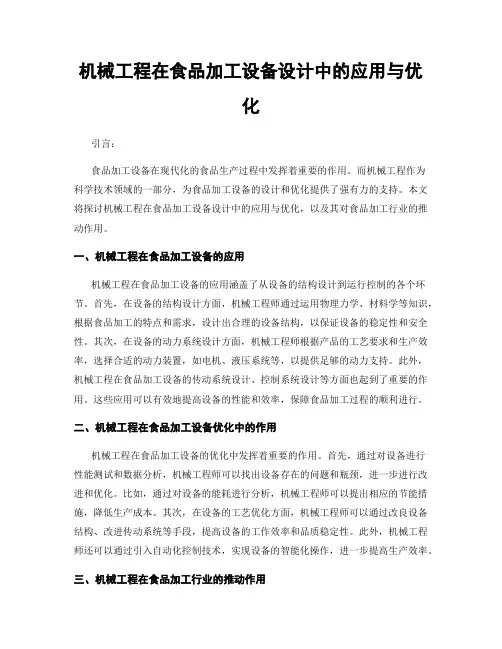 机械工程在食品加工设备设计中的应用与优化

引言：

食品加工设备在现代化的食品生产过程中发挥着重要的作用。而机械工程作为科学技术领域的一部分，为食品加工设备的设计和优化提供了强有力的支持。本文将探讨机械工程在食品加工设备设计中的应用与优化，以及其对食品加工行业的推动作用。

一、机械工程在食品加工设备的应用

机械工程在食品加工设备的应用涵盖了从设备的结构设计到运行控制的各个环节。首先，在设备的结构设计方面，机械工程师通过运用物理力学、材料学等知识，根据食品加工的特点和需求，设计出合理的设备结构，以保证设备的稳定性和安全性。其次，在设备的动力系统设计方面，机械工程师根据产品的工艺要求和生产效率，选择合适的动力装置，如电机、液压系统等，以提供足够的动力支持。此外，机械工程在食品加工设备的传动系统设计、控制系统设计等方面也起到了重要的作用。这些应用可以有效地提高设备的性能和效率，保障食品加工过程的顺利进行。

二、机械工程在食品加工设备优化中的作用

机械工程在食品加工设备的优化中发挥着重要的作用。首先，通过对设备进行性能测试和数据分析，机械工程师可以找出设备存在的问题和瓶颈，进一步进行改进和优化。比如，通过对设备的能耗进行分析，机械工程师可以提出相应的节能措施，降低生产成本。其次，在设备的工艺优化方面，机械工程师可以通过改良设备结构、改进传动系统等手段，提高设备的工作效率和品质稳定性。此外，机械工程师还可以通过引入自动化控制技术，实现设备的智能化操作，进一步提高生产效率。

三、机械工程在食品加工行业的推动作用